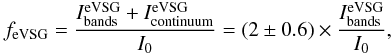 $f_{\mathrm{eVSG}} = \frac{I_{\mathrm{bands}}^{\mathrm{eVSG}} + I_{\mathrm{continuum}}^{\mathrm{eVSG}}}{I_0} = (2 \pm 0.6) \times \frac{I_{\mathrm{bands}}^{\mathrm{eVSG}}}{I_0},$